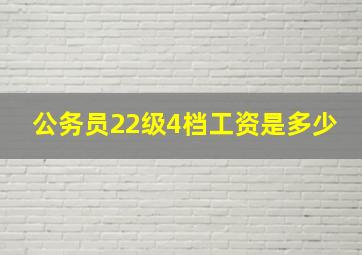 公务员22级4档工资是多少